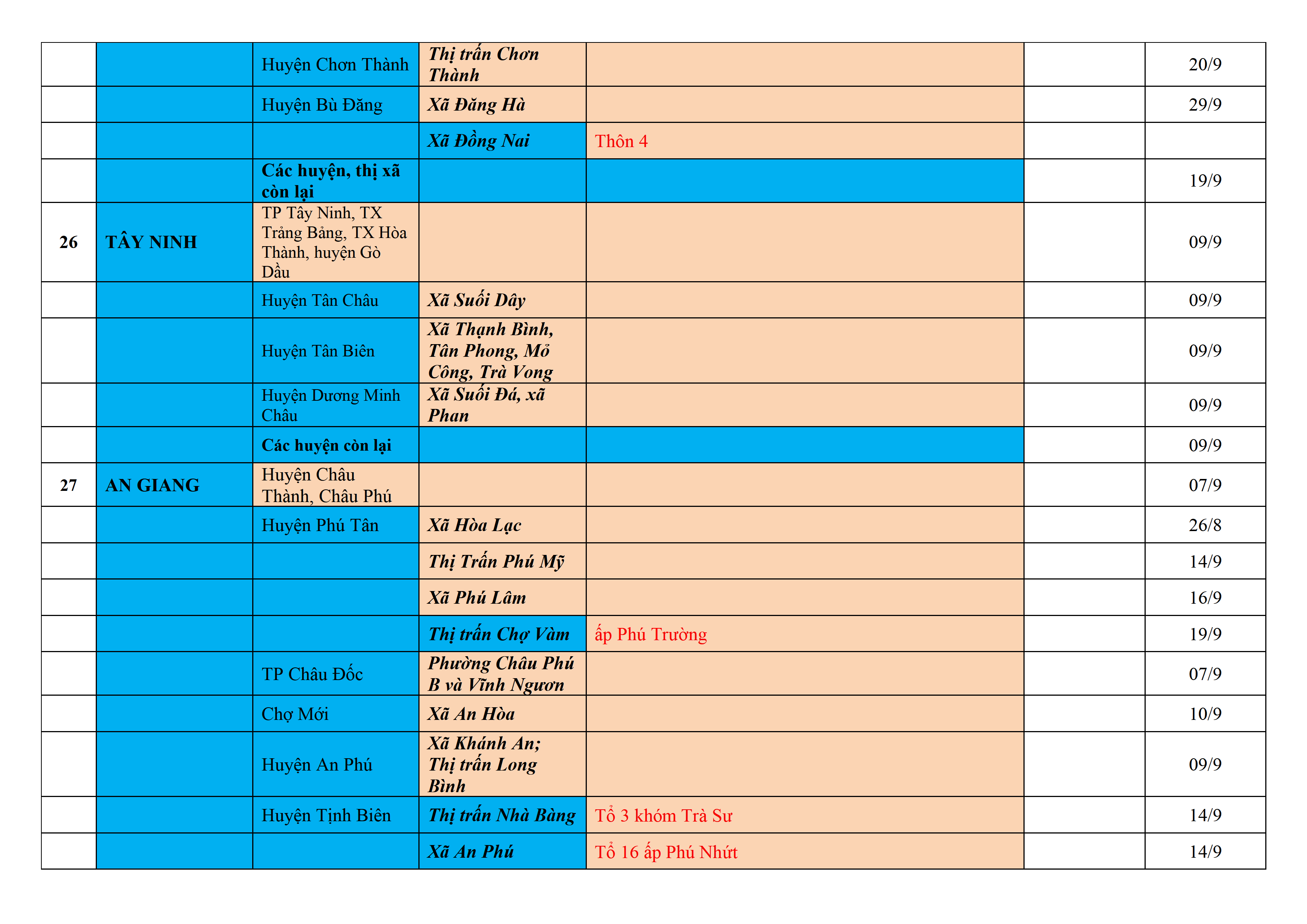 |  |  |  |  |  |  |  |
|---|---|---|---|---|---|---|
|  |  | Huyện Chơn Thành | Thị trấn Chơn Thành |  |  | 20/9 |
|  |  | Huyện Bù Đăng | Xã Đăng Hà |  |  | 29/9 |
|  |  |  | Xã Đồng Nai | Thôn 4 |  |  |
|  |  | Các huyện, thị xã còn lại |  |  |  | 19/9 |
| 26 | TÂY NINH | TP Tây Ninh, TX Trảng Bảng, TX Hòa Thành, huyện Gò Dầu |  |  |  | 09/9 |
|  |  | Huyện Tân Châu | Xã Suối Dây |  |  | 09/9 |
|  |  | Huyện Tân Biên | Xã Thạnh Bình, Tân Phong, Mỏ Công, Trà Vong |  |  | 09/9 |
|  |  | Huyện Dương Minh Châu | Xã Suối Đá, xã Phan |  |  | 09/9 |
|  |  | Các huyện còn lại |  |  |  | 09/9 |
| 27 | AN GIANG | Huyện Châu Thành, Châu Phú |  |  |  | 07/9 |
|  |  | Huyện Phú Tân | Xã Hòa Lạc |  |  | 26/8 |
|  |  |  | Thị Trấn Phú Mỹ |  |  | 14/9 |
|  |  |  | Xã Phú Lâm |  |  | 16/9 |
|  |  |  | Thị trấn Chợ Vàm | ấp Phú Trường |  | 19/9 |
|  |  | TP Châu Đốc | Phường Châu Phú B và Vĩnh Ngươn |  |  | 07/9 |
|  |  | Chợ Mới | Xã An Hòa |  |  | 10/9 |
|  |  | Huyện An Phú | Xã Khánh An; Thị trấn Long Bình |  |  | 09/9 |
|  |  | Huyện Tịnh Biên | Thị trấn Nhà Bàng | Tổ 3 khóm Trà Sư |  | 14/9 |
|  |  |  | Xã An Phú | Tổ 16 ấp Phú Nhứt |  | 14/9 |